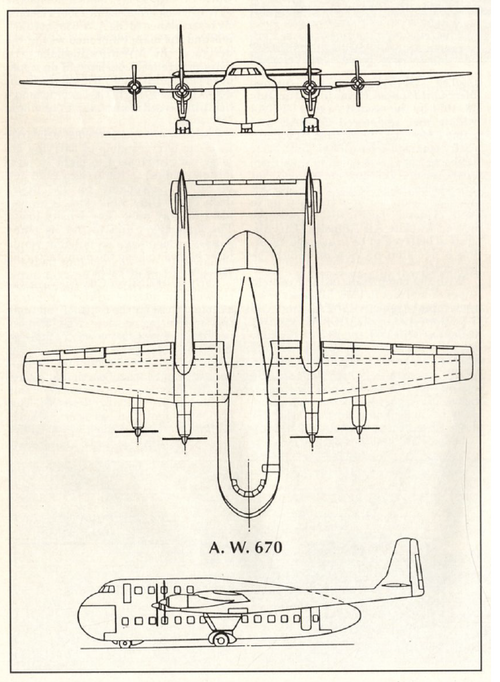 A. W. 670